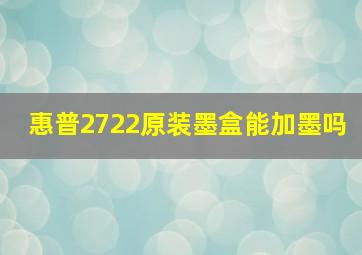 惠普2722原装墨盒能加墨吗